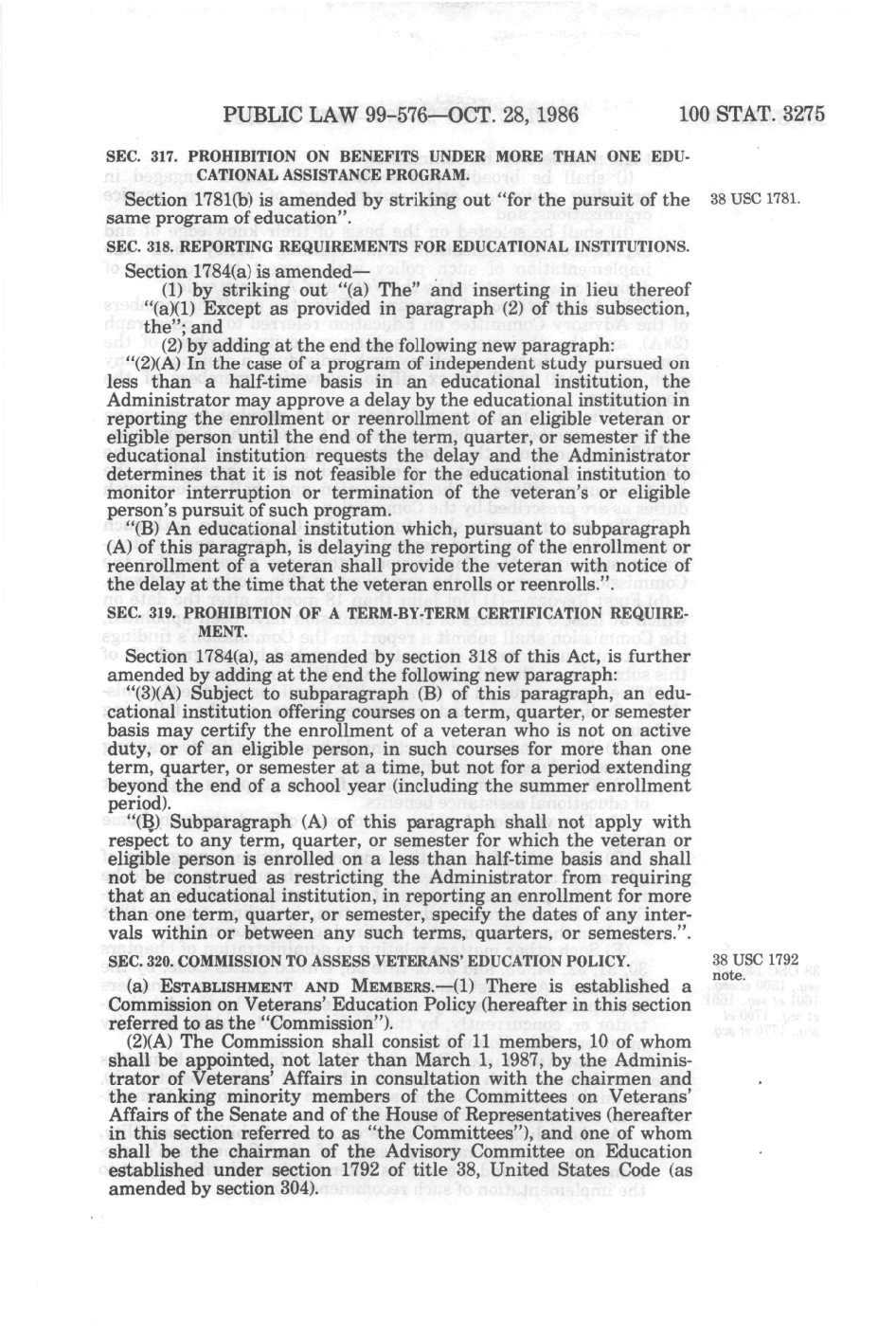 PUBLIC LAW 99-576—OCT. 28, 1986 100 STAT. 3275

SEC. 317. PROHIBITION ON BENEFITS UNDER MORE THAN ONE EDUCATIONAL ASSISTANCE PROGRAM.

Section 1781(b) is amended by striking out "for the pursuit of the same program of education".

38 USC 1781.

SEC. 318. REPORTING REQUIREMENTS FOR EDUCATIONAL INSTITUTIONS.

Section 1784(a) is amended—

(1) by striking out "(a) The" and inserting in lieu thereof "(a)(1) Except as provided in paragraph (2) of this subsection, the"; and

(2) by adding at the end the following new paragraph:

"(2)(A) In the case of a program of independent study pursued on less than a half-time basis in an educational institution, the Administrator may approve a delay by the educational institution in reporting the enrollment or reenrollment of an eligible veteran or eligible person until the end of the term, quarter, or semester if the educational institution requests the delay and the Administrator determines that it is not feasible for the educational institution to monitor interruption or termination of the veteran's or eligible person's pursuit of such program.

"(B) An educational institution which, pursuant to subparagraph (A) of this paragraph, is delaying the reporting of the enrollment or reenrollment of a veteran shall provide the veteran with notice of the delay at the time that the veteran enrolls or reenrolls.".

SEC. 319. PROHIBITION OF A TERM-BY-TERM CERTIFICATION REQUIREMENT.

Section 1784(a), as amended by section 318 of this Act, is further amended by adding at the end the following new paragraph:

"(3)(A) Subject to subparagraph (B) of this paragraph, an educational institution offering courses on a term, quarter, or semester basis may certify the enrollment of a veteran who is not on active duty, or of an eligible person, in such courses for more than one term, quarter, or semester at a time, but not for a period extending beyond the end of a school year (including the summer enrollment period).

"(B) Subparagraph (A) of this paragraph shall not apply with respect to any term, quarter, or semester for which the veteran or eligible person is enrolled on a less than half-time basis and shall not be construed as restricting the Administrator from requiring that an educational institution, in reporting an enrollment for more than one term, quarter, or semester, specify the dates of any intervals within or between any such terms, quarters, or semesters.".

SEC. 320. COMMISSION TO ASSESS VETERANS' EDUCATION POLICY.

38 USC 1792 note.

(a) ESTABLISHMENT AND MEMBERS.—(1) There is established a Commission on Veterans' Education Policy (hereafter in this section referred to as the "Commission").

(2)(A) The Commission shall consist of 11 members, 10 of whom shall be appointed, not later than March 1, 1987, by the Administrator of Veterans' Affairs in consultation with the chairmen and the ranking minority members of the Committees on Veterans' Affairs of the Senate and of the House of Representatives (hereafter in this section referred to as "the Committees"), and one of whom shall be the chairman of the Advisory Committee on Education established under section 1792 of title 38, United States Code (as amended by section 304).